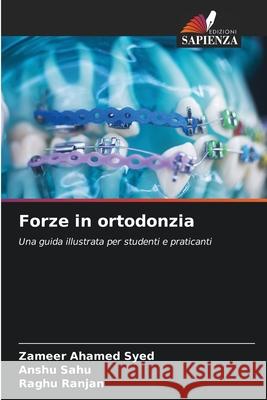 EDIZIONI
SAPIENZA

Forze in ortodonzia

Una guida illustrata per studenti e praticanti

Zameer Ahamed Syed
Anshu Sahu
Raghu Ranjan

Kraina Książek